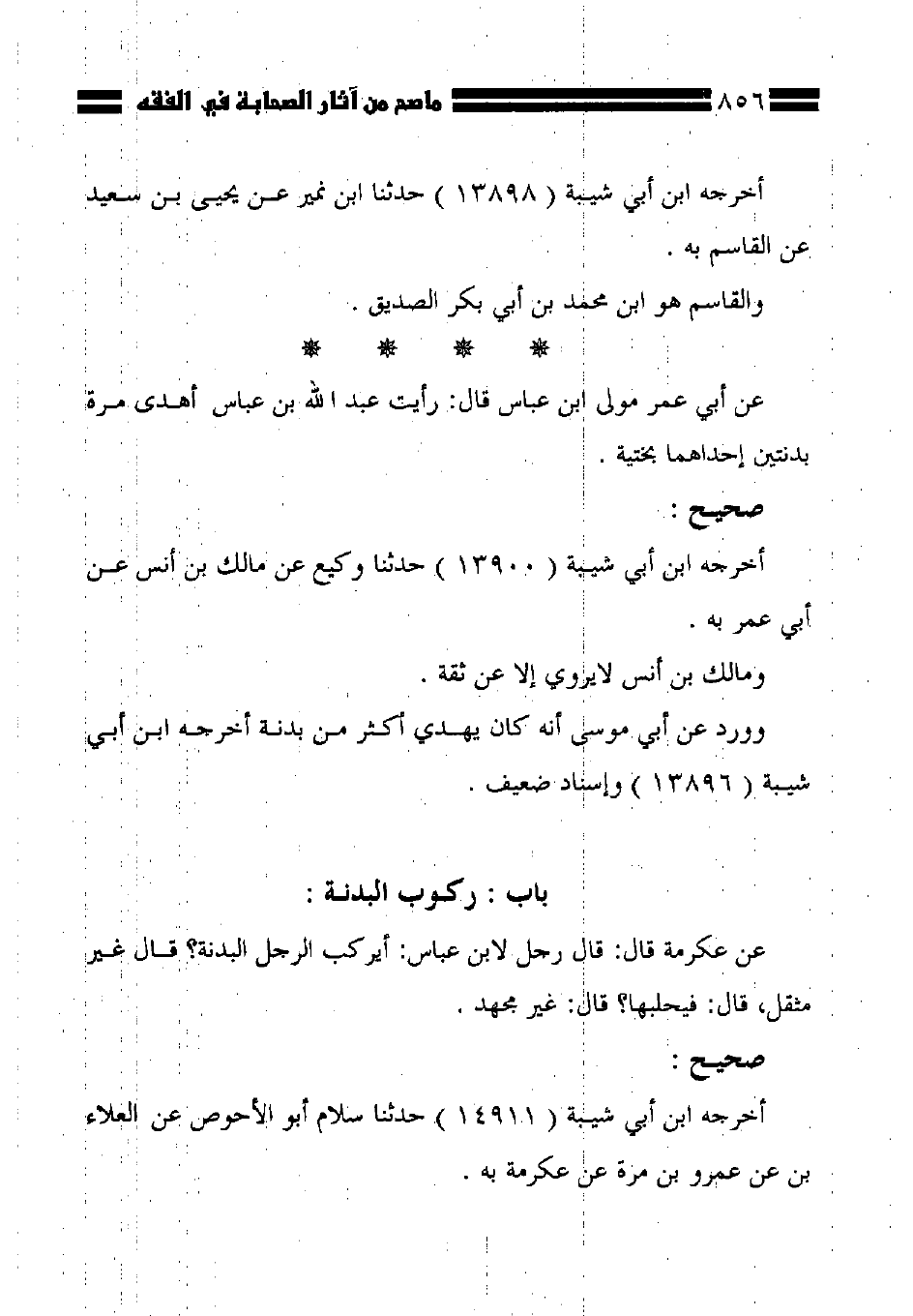 ٨٥٦ ماصح من آثار الصحابة في الفقه

أخرجه ابن أبي شيبة ( ١٣٨٩٨ ) حدثنا ابن نمير عن يحيى بن سعيد عن القاسم به .

والقاسم هو ابن محمد بن أبي بكر الصديق .

* * * *

عن أبي عمر مولى ابن عباس قال: رأيت عبد الله بن عباس أهدى مرة بدنتين إحداهما بختية .

صحيح :

أخرجه ابن أبي شيبة ( ١٣٩٠٠ ) حدثنا وكيع عن مالك بن أنس عن أبي عمر به .

ومالك بن أنس لايروي إلا عن ثقة .

وورد عن أبي موسى أنه كان يهدي أكثر من بدنة أخرجه ابن أبي شيبة ( ١٣٨٩٦ ) وإسناد ضعيف .

باب : ركوب البدنة :

عن عكرمة قال: قال رجل لابن عباس: أيركب الرجل البدنة؟ قال غير مثقل، قال: فيحلبها؟ قال: غير مجهد .

صحيح :

أخرجه ابن أبي شيبة ( ١٤٩١١ ) حدثنا سلام أبو الأحوص عن العلاء بن عن عمرو بن مرة عن عكرمة به .